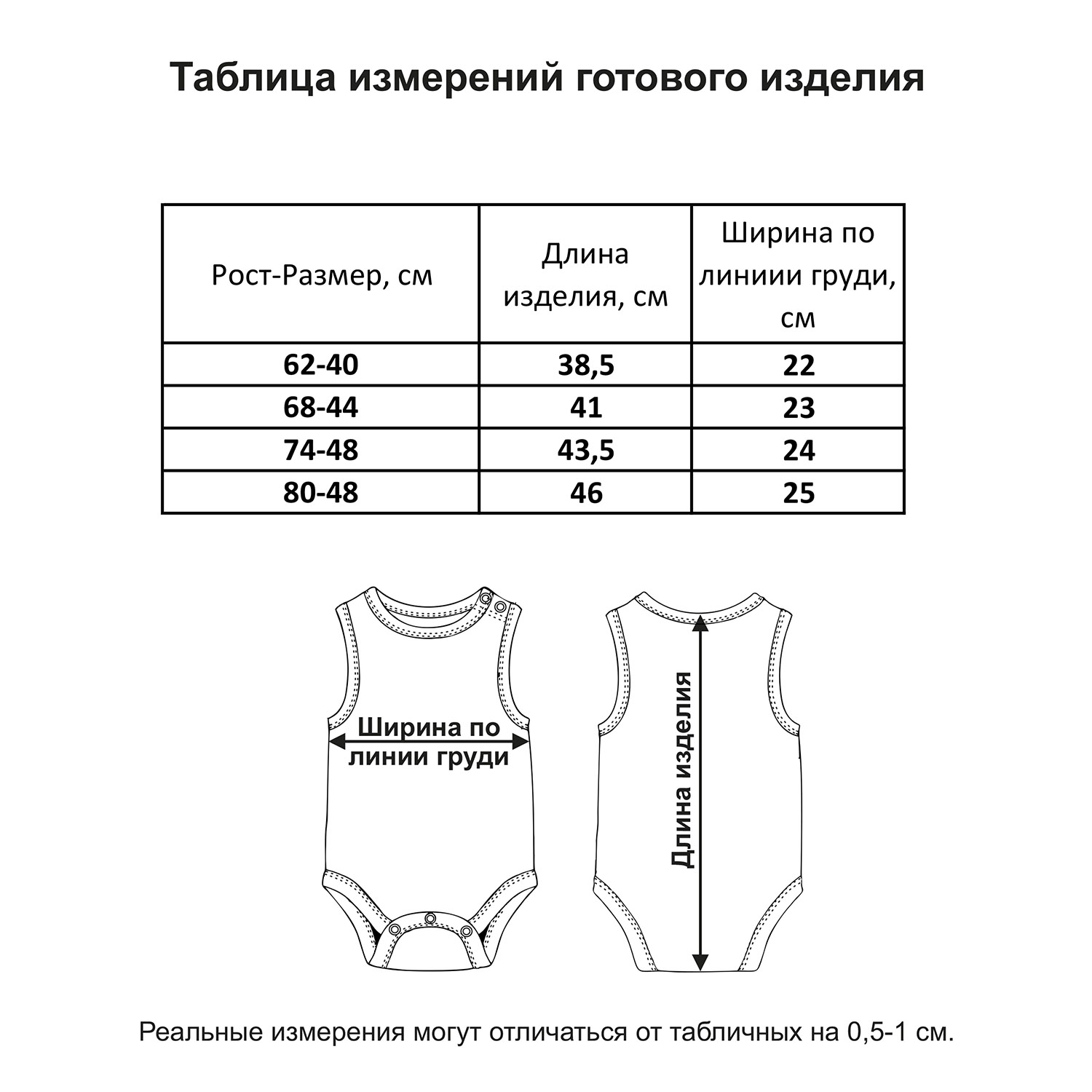 Таблица измерений готового изделия

| Рост-Размер, см | Длина изделия, см | Ширина по линиии груди, см |
|---|---|---|
| 62-40 | 38,5 | 22 |
| 68-44 | 41 | 23 |
| 74-48 | 43,5 | 24 |
| 80-48 | 46 | 25 |

Ширина по линии груди

Длина изделия

Реальные измерения могут отличаться от табличных на 0,5-1 см.